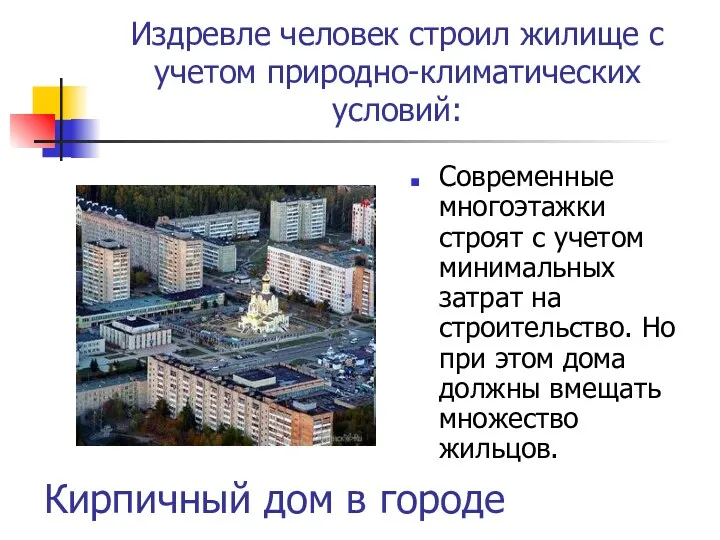 Издревле человек строил жилище с учетом природно-климатических условий:

Современные многоэтажки строят с учетом минимальных затрат на строительство. Но при этом дома должны вмещать множество жильцов.

Кирпичный дом в городе